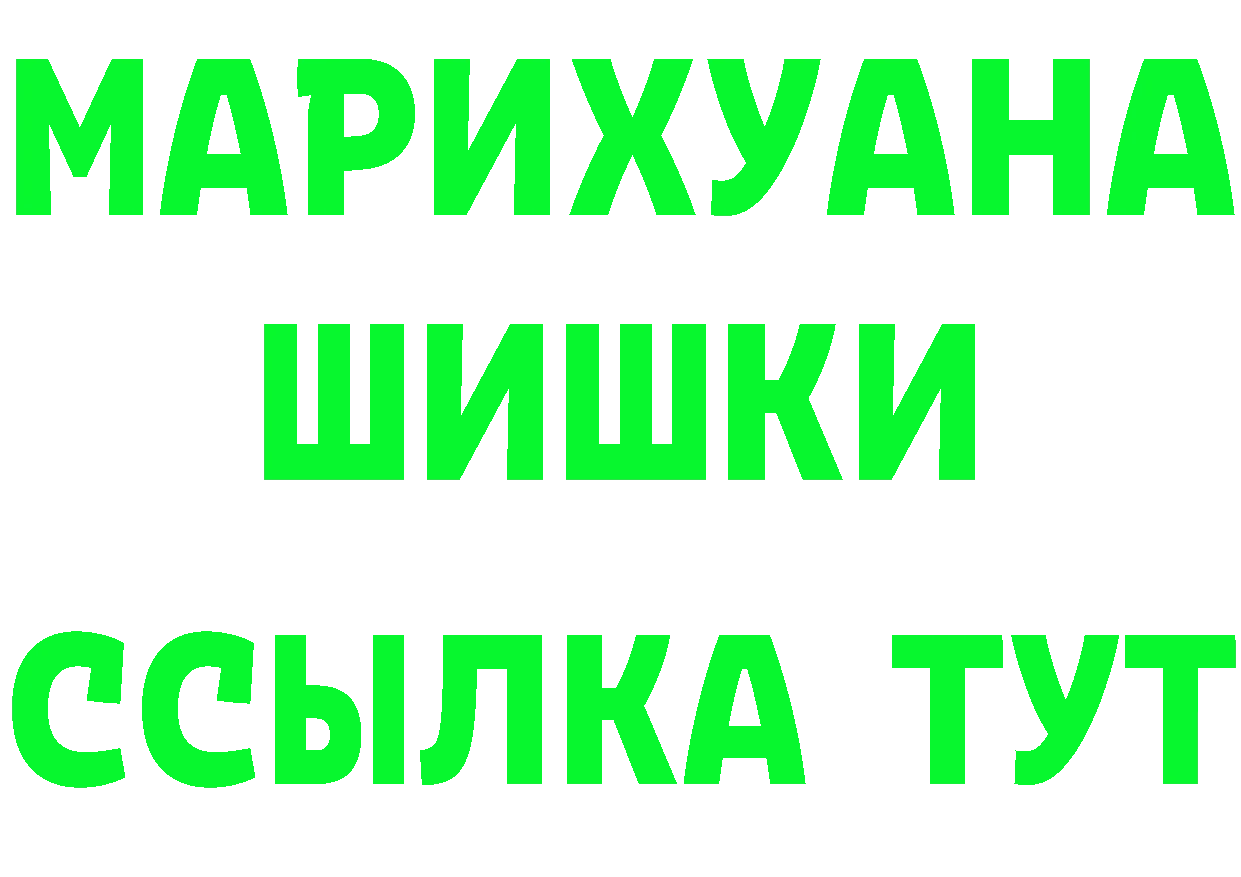 МАРИХУАНА
ШИШКИ
ССЫЛКА ТУТ